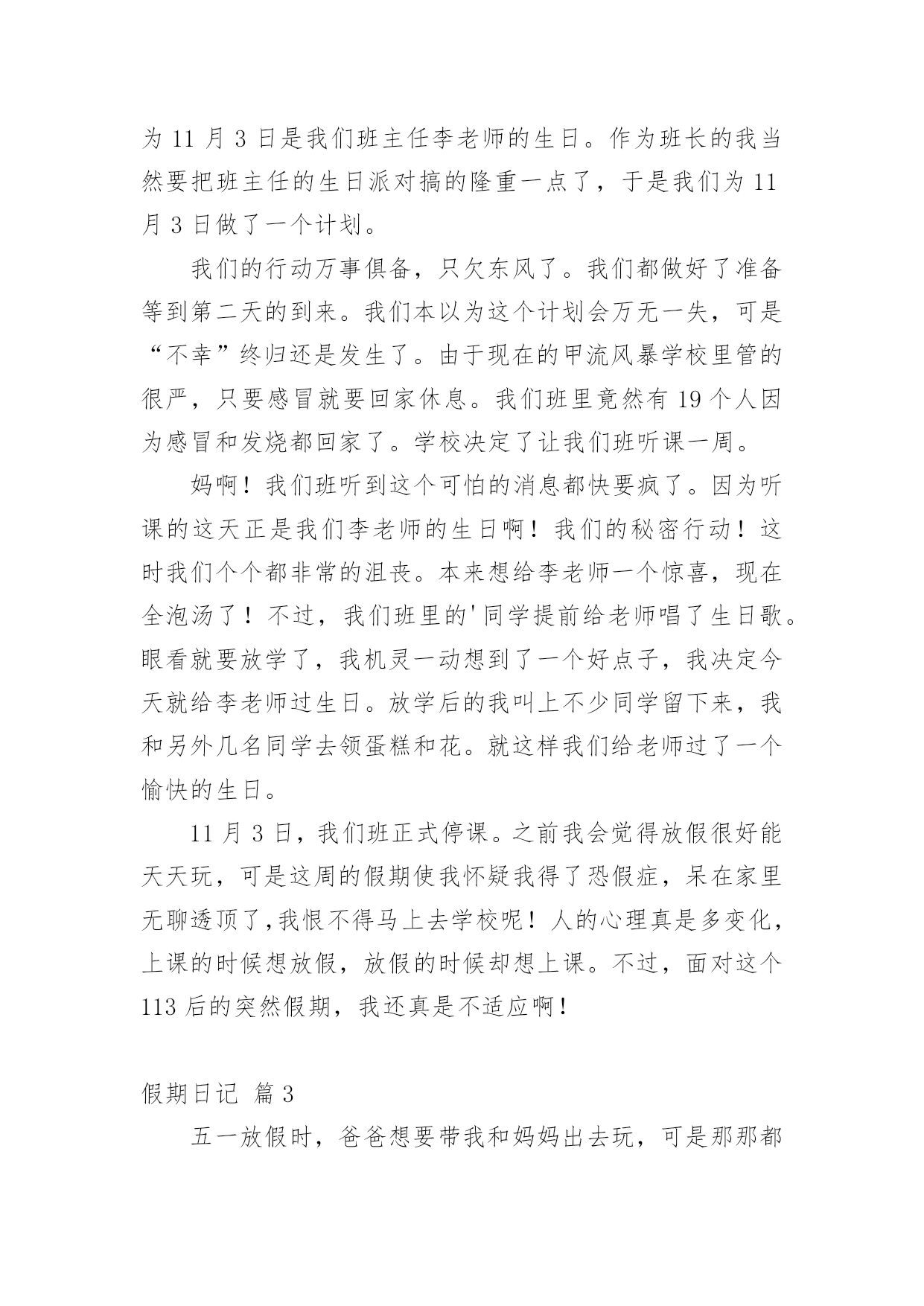 为 11 月 3 日是我们班主任李老师的生日。作为班长的我当然要把班主任的生日派对搞的隆重一点了，于是我们为 11 月 3 日做了一个计划。

我们的行动万事俱备，只欠东风了。我们都做好了准备等到第二天的到来。我们本以为这个计划会万无一失，可是“不幸”终归还是发生了。由于现在的甲流风暴学校里管的很严，只要感冒就要回家休息。我们班里竟然有 19 个人因为感冒和发烧都回家了。学校决定了让我们班听课一周。

妈啊！我们班听到这个可怕的消息都快要疯了。因为听课的这天正是我们李老师的生日啊！我们的秘密行动！这时我们个个都非常的沮丧。本来想给李老师一个惊喜，现在全泡汤了！不过，我们班里的'同学提前给老师唱了生日歌。眼看就要放学了，我机灵一动想到了一个好点子，我决定今天就给李老师过生日。放学后的我叫上不少同学留下来，我和另外几名同学去领蛋糕和花。就这样我们给老师过了一个愉快的生日。

11 月 3 日，我们班正式停课。之前我会觉得放假很好能天天玩，可是这周的假期使我怀疑我得了恐假症，呆在家里无聊透顶了,我恨不得马上去学校呢！人的心理真是多变化，上课的时候想放假，放假的时候却想上课。不过，面对这个 113 后的突然假期，我还真是不适应啊！

假期日记 篇 3

五一放假时，爸爸想要带我和妈妈出去玩，可是那那都